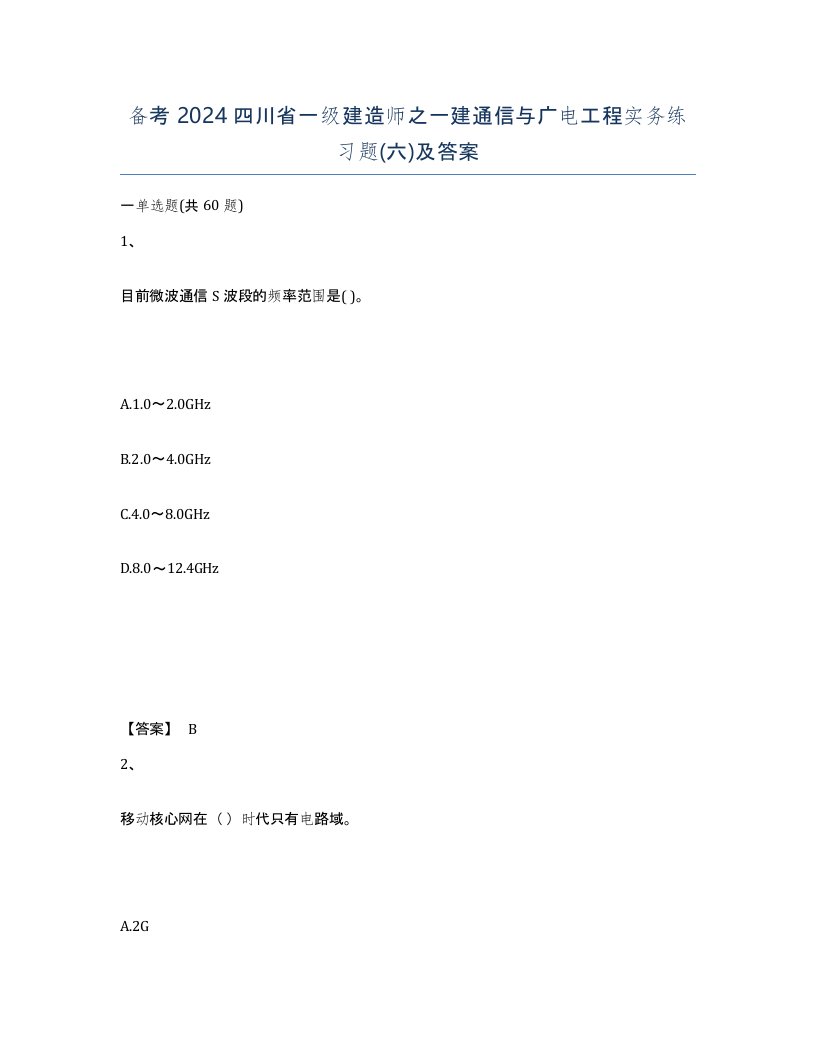 备考 2024 四川省一级建造师之一建通信与广电工程实务练习题(六)及答案

一单选题(共 60 题)

1、

目前微波通信 S 波段的频率范围是( )。

A.1.0～2.0GHz

B.2.0～4.0GHz

C.4.0～8.0GHz

D.8.0～12.4GHz

【答案】 B

2、

移动核心网在（ ）时代只有电路域。

A.2G